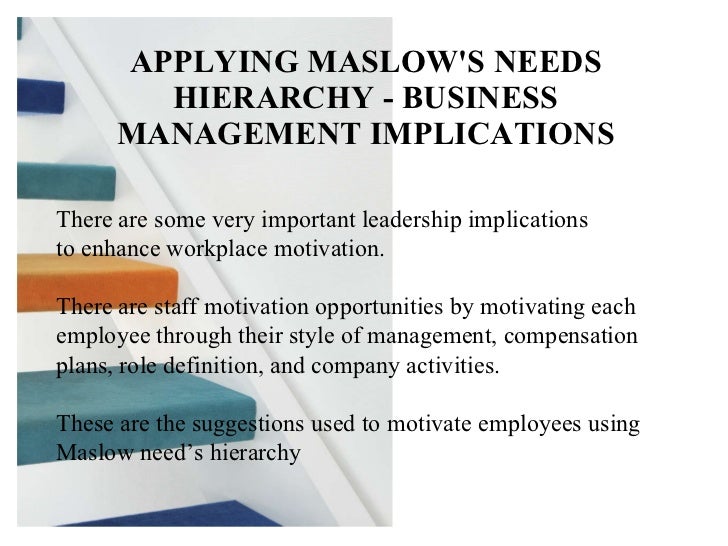 APPLYING MASLOW'S NEEDS HIERARCHY - BUSINESS MANAGEMENT IMPLICATIONS

There are some very important leadership implications to enhance workplace motivation.

There are staff motivation opportunities by motivating each employee through their style of management, compensation plans, role definition, and company activities.

These are the suggestions used to motivate employees using Maslow need's hierarchy